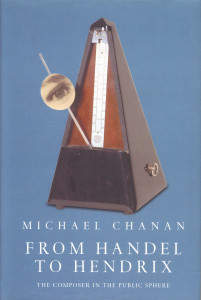 MICHAEL CHANAN

FROM HANDEL TO HENDRIX

THE COMPOSER IN THE PUBLIC SPHERE